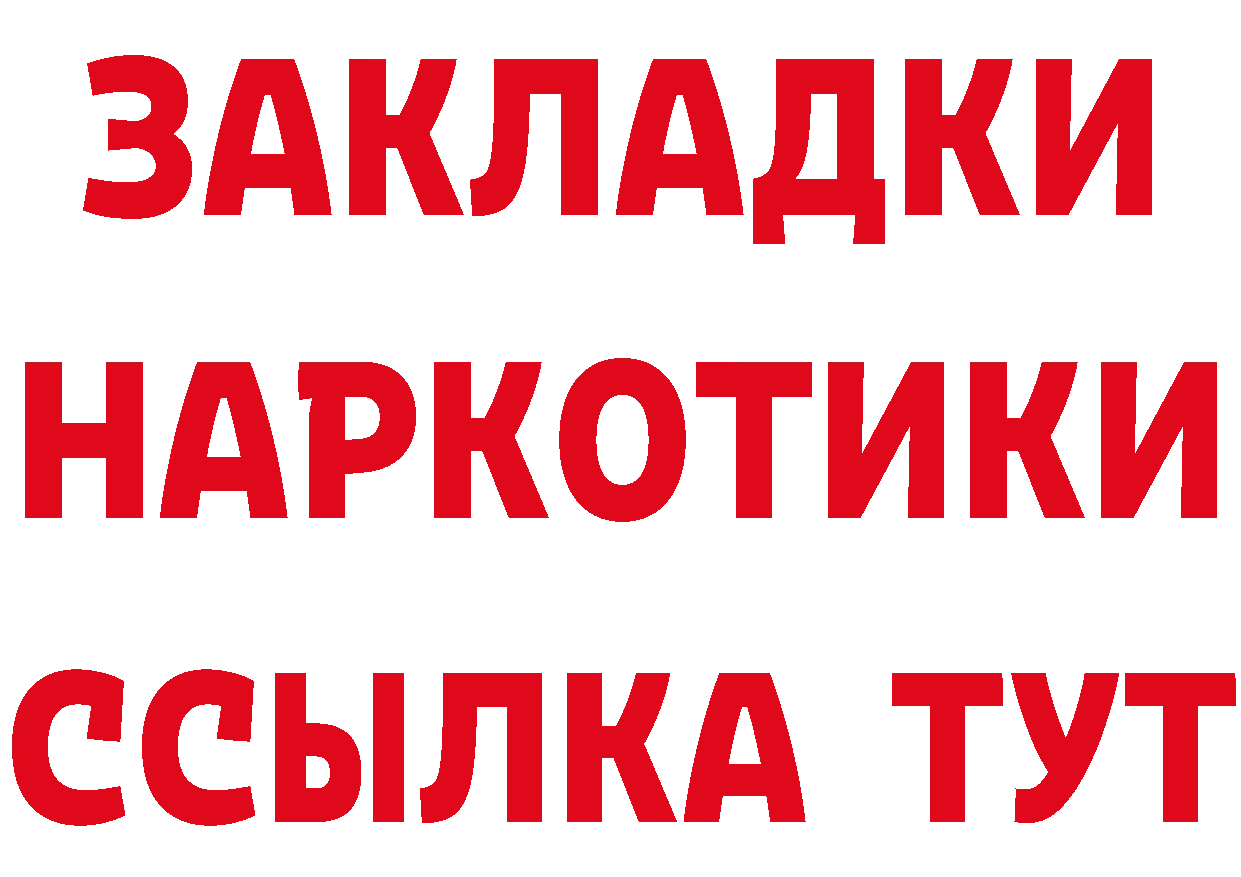 ЗАКЛАДКИ НАРКОТИКИ ССЫЛКА ТУТ